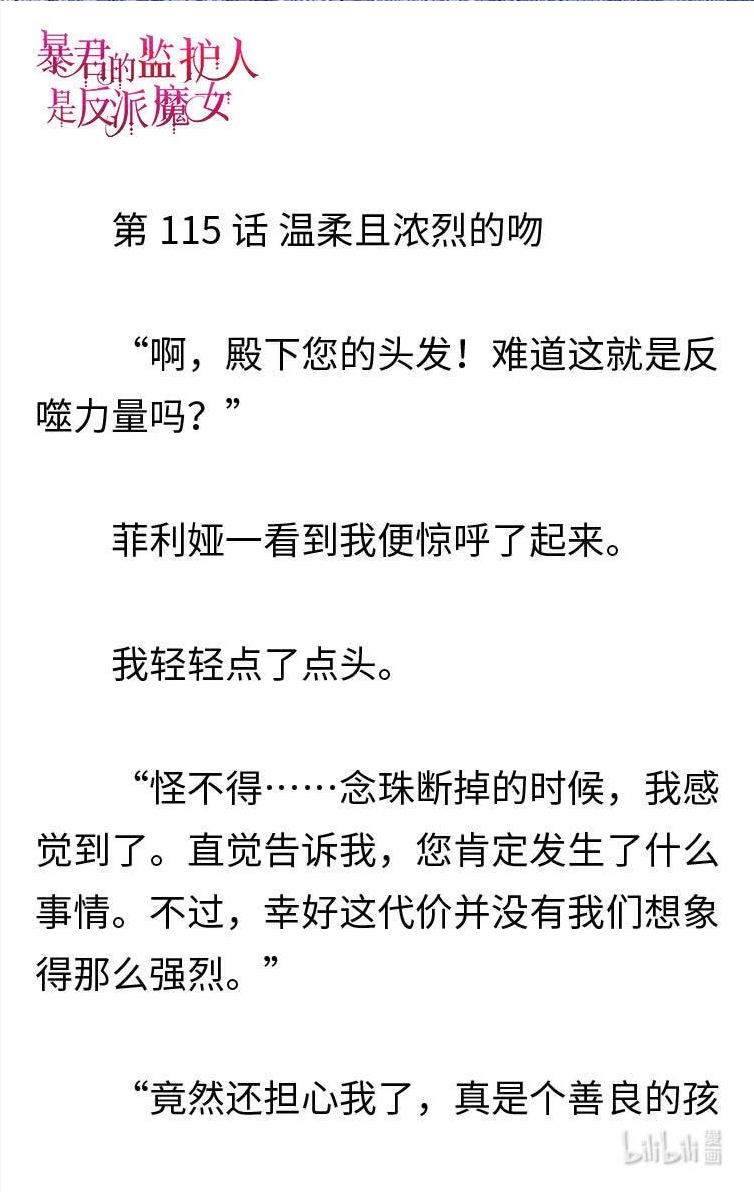 暴君的监护人是反派魔女

第 115 话 温柔且浓烈的吻

“啊，殿下您的头发！难道这就是反噬力量吗？”

菲利娅一看到我便惊呼了起来。

我轻轻点了点头。

“怪不得……念珠断掉的时候，我感觉到了。直觉告诉我，您肯定发生了什么事情。不过，幸好这代价并没有我们想象得那么强烈。”

“竟然还担心我了，真是个善良的孩

bilibili 漫画